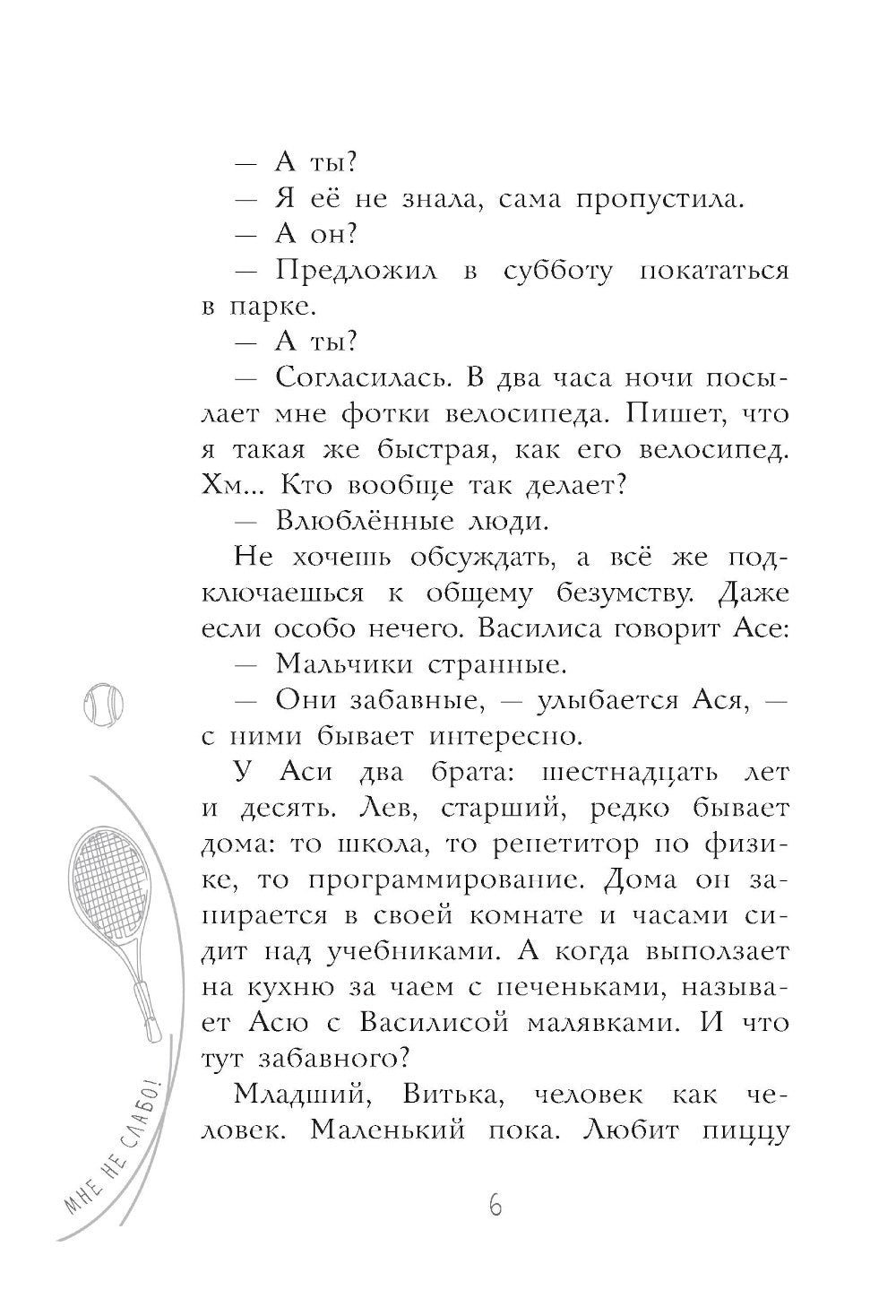 — А ты?

— Я её не знала, сама пропустила.

— А он?

— Предложил в субботу покататься в парке.

— А ты?

— Согласилась. В два часа ночи посылает мне фотки велосипеда. Пишет, что я такая же быстрая, как его велосипед. Хм... Кто вообще так делает?

— Влюблённые люди.

Не хочешь обсуждать, а всё же подключаешься к общему безумству. Даже если особо нечего. Василиса говорит Асе:

— Мальчики странные.

— Они забавные, — улыбается Ася, — с ними бывает интересно.

У Аси два брата: шестнадцать лет и десять. Лев, старший, редко бывает дома: то школа, то репетитор по физике, то программирование. Дома он запирается в своей комнате и часами сидит над учебниками. А когда выползает на кухню за чаем с печеньками, называет Асю с Василисой малявками. И что тут забавного?

Младший, Витька, человек как человек. Маленький пока. Любит пиццу

МНЕ НЕ СЛАБО!

6